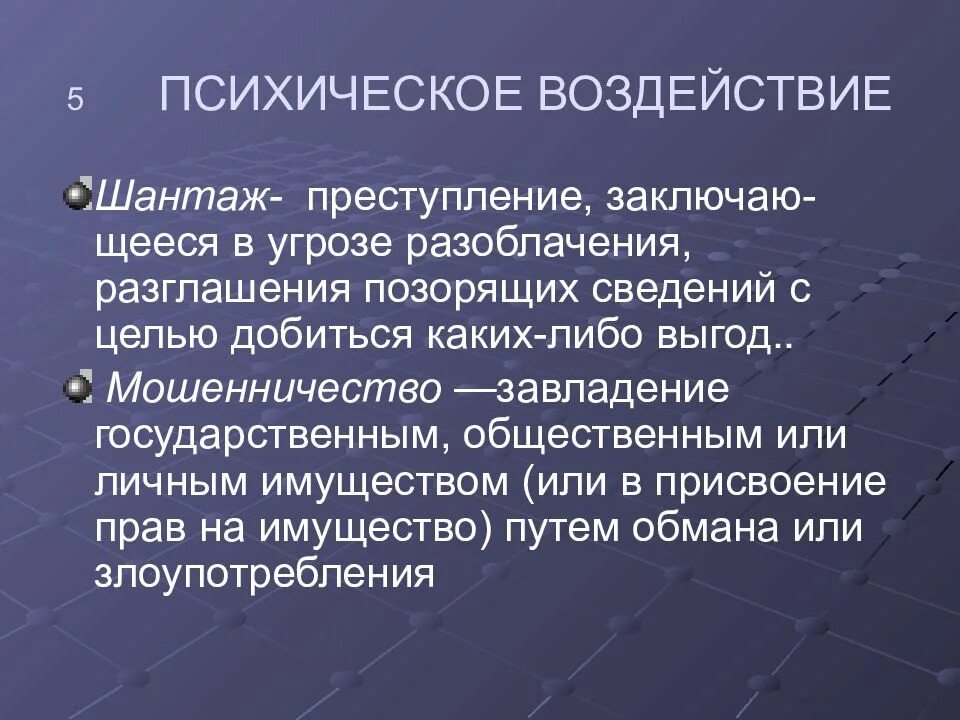 5 ПСИХИЧЕСКОЕ ВОЗДЕЙСТВИЕ

Шантаж- преступление, заключающееся в угрозе разоблачения, разглашения позорящих сведений с целью добиться каких-либо выгод..

Мошенничество —завладение государственным, общественным или личным имуществом (или в присвоение прав на имущество) путем обмана или злоупотребления